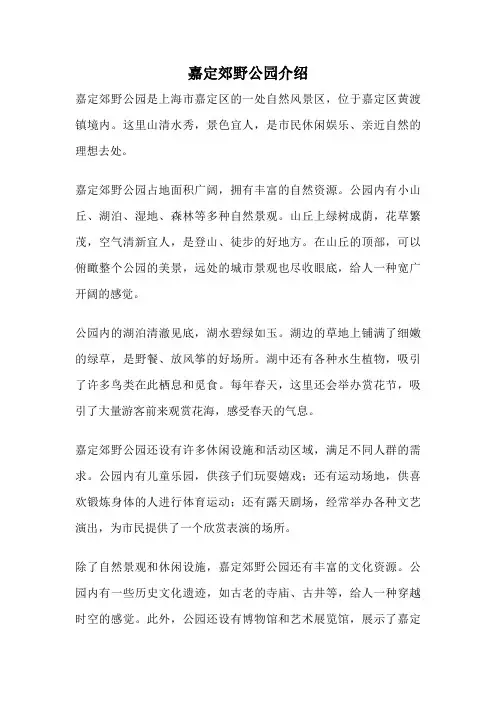 嘉定郊野公园介绍

嘉定郊野公园是上海市嘉定区的一处自然风景区，位于嘉定区黄渡镇境内。这里山清水秀，景色宜人，是市民休闲娱乐、亲近自然的理想去处。

嘉定郊野公园占地面积广阔，拥有丰富的自然资源。公园内有小山丘、湖泊、湿地、森林等多种自然景观。山丘上绿树成荫，花草繁茂，空气清新宜人，是登山、徒步的好地方。在山丘的顶部，可以俯瞰整个公园的美景，远处的城市景观也尽收眼底，给人一种宽广开阔的感觉。

公园内的湖泊清澈见底，湖水碧绿如玉。湖边的草地上铺满了细嫩的绿草，是野餐、放风筝的好场所。湖中还有各种水生植物，吸引了许多鸟类在此栖息和觅食。每年春天，这里还会举办赏花节，吸引了大量游客前来观赏花海，感受春天的气息。

嘉定郊野公园还设有许多休闲设施和活动区域，满足不同人群的需求。公园内有儿童乐园，供孩子们玩耍嬉戏；还有运动场地，供喜欢锻炼身体的人进行体育运动；还有露天剧场，经常举办各种文艺演出，为市民提供了一个欣赏表演的场所。

除了自然景观和休闲设施，嘉定郊野公园还有丰富的文化资源。公园内有一些历史文化遗迹，如古老的寺庙、古井等，给人一种穿越时空的感觉。此外，公园还设有博物馆和艺术展览馆，展示了嘉定